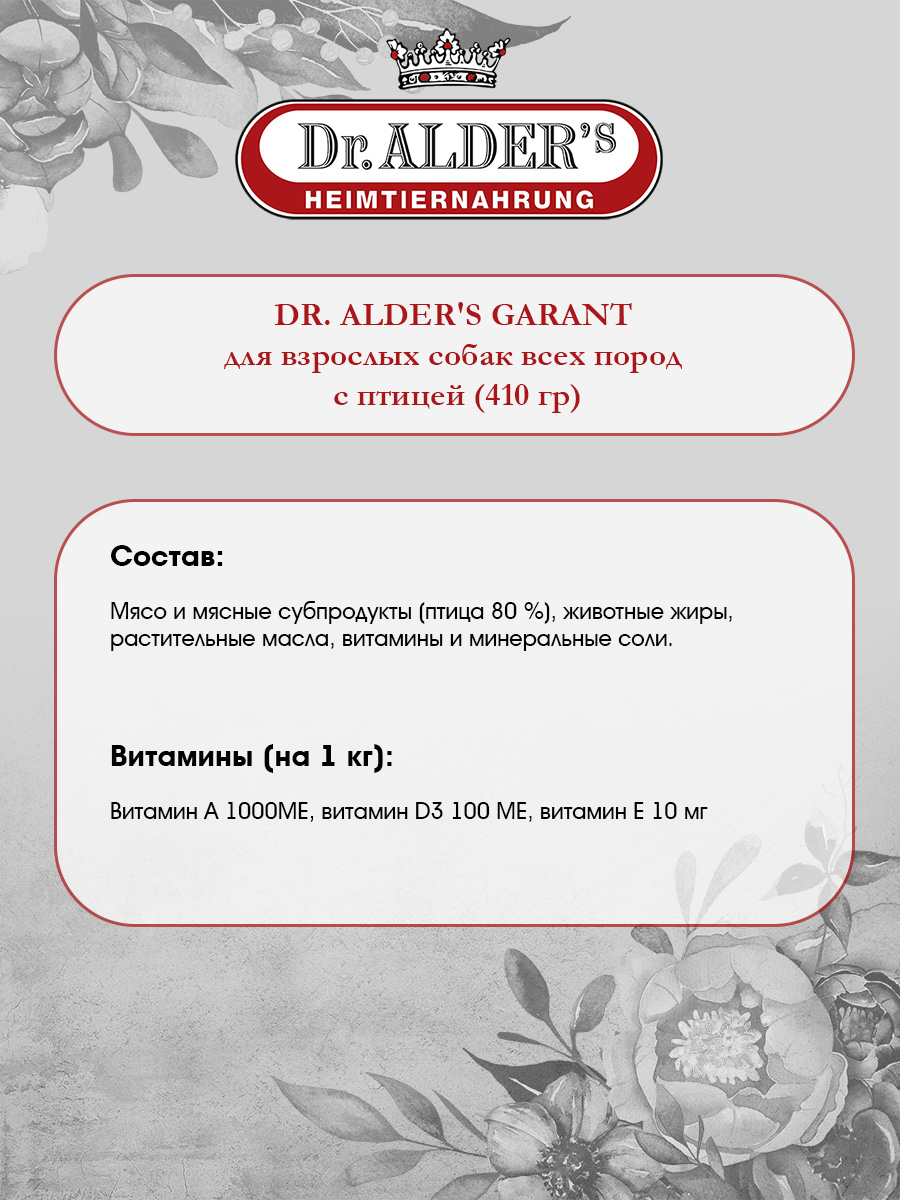 Dr. ALDER'S
HEIMTIERNAHRUNG

DR. ALDER'S GARANT
для взрослых собак всех пород
с птицей (410 гр)

Состав:

Мясо и мясные субпродукты (птица 80 %), животные жиры, растительные масла, витамины и минеральные соли.

Витамины (на 1 кг):

Витамин А 1000МЕ, витамин D3 100 МЕ, витамин Е 10 мг